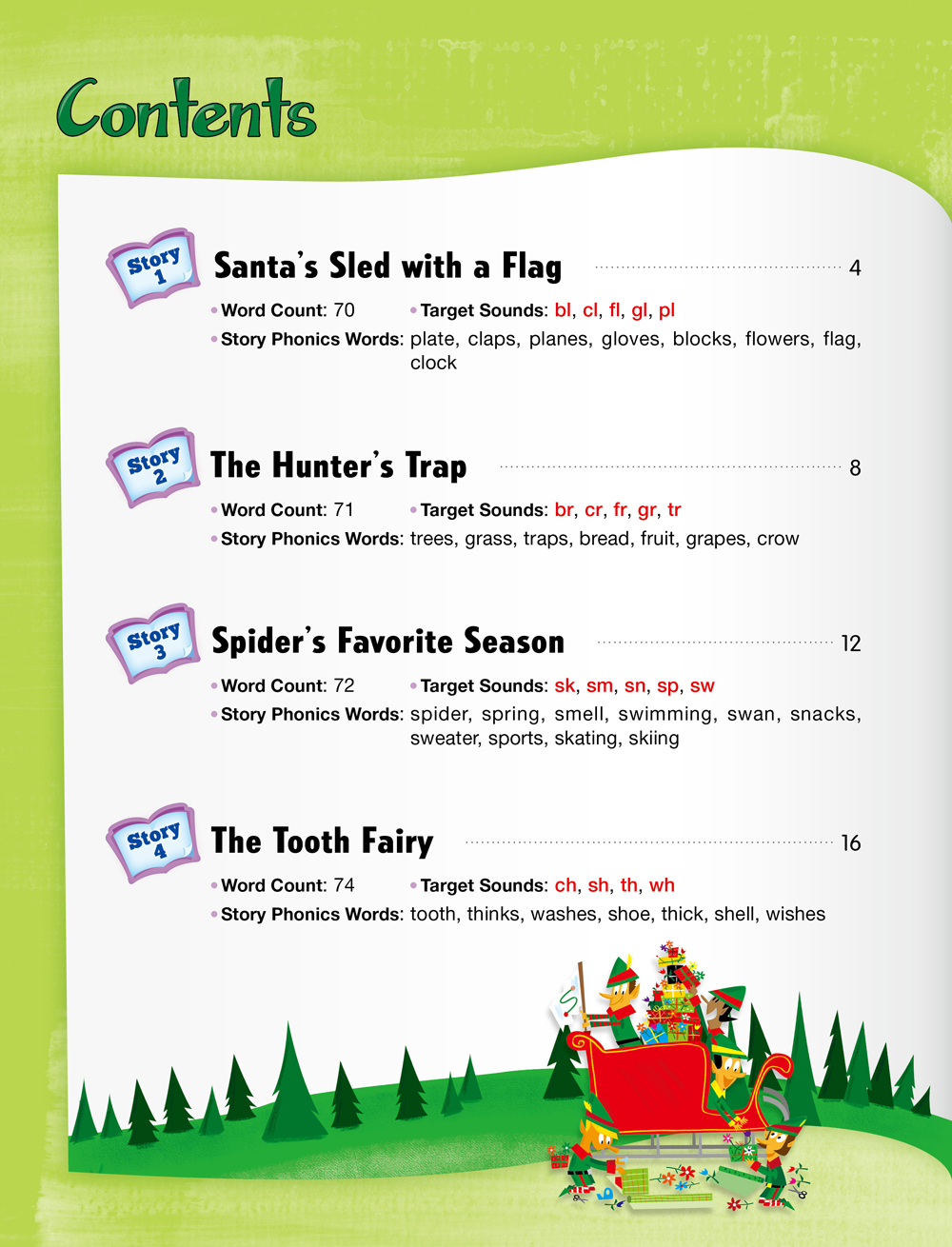 Contents

Story 1 Santa's Sled with a Flag 4

• Word Count: 70 • Target Sounds: bl, cl, fl, gl, pl
• Story Phonics Words: plate, claps, planes, gloves, blocks, flowers, flag, clock

Story 2 The Hunter's Trap 8

• Word Count: 71 • Target Sounds: br, cr, fr, gr, tr
• Story Phonics Words: trees, grass, traps, bread, fruit, grapes, crow

Story 3 Spider's Favorite Season 12

• Word Count: 72 • Target Sounds: sk, sm, sn, sp, sw
• Story Phonics Words: spider, spring, smell, swimming, swan, snacks, sweater, sports, skating, skiing

Story 4 The Tooth Fairy 16

• Word Count: 74 • Target Sounds: ch, sh, th, wh
• Story Phonics Words: tooth, thinks, washes, shoe, thick, shell, wishes